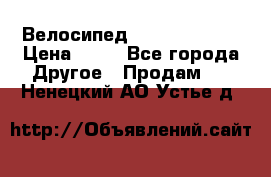 Велосипед
Цена Все города
Другое Продам
Ненецкий АО Устье д

http://Объявлений.сайт